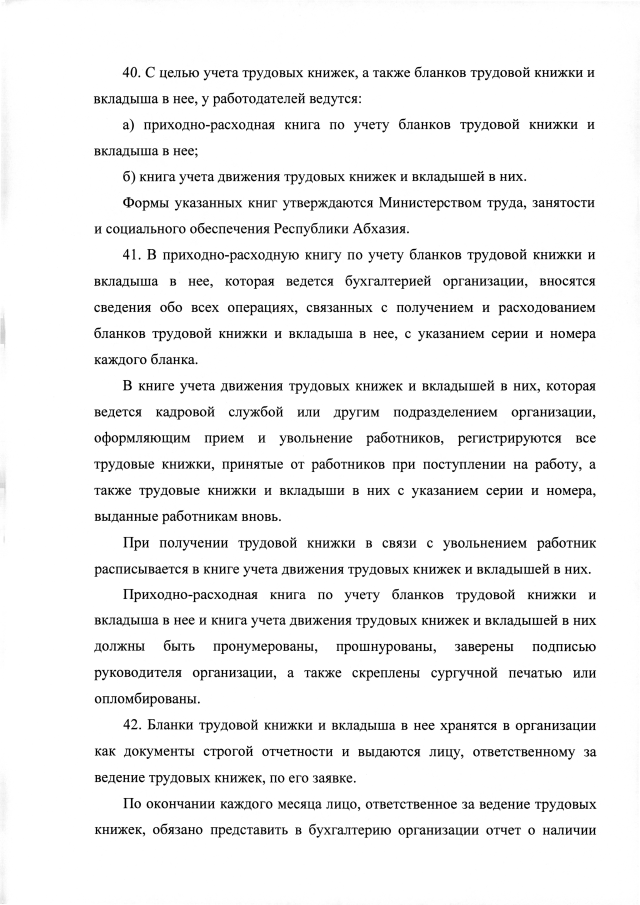 40. С целью учета трудовых книжек, а также бланков трудовой книжки и вкладыша в нее, у работодателей ведутся:

а) приходно-расходная книга по учету бланков трудовой книжки и вкладыша в нее;

б) книга учета движения трудовых книжек и вкладышей в них.

Формы указанных книг утверждаются Министерством труда, занятости и социального обеспечения Республики Абхазия.

41. В приходно-расходную книгу по учету бланков трудовой книжки и вкладыша в нее, которая ведется бухгалтерией организации, вносятся сведения обо всех операциях, связанных с получением и расходованием бланков трудовой книжки и вкладыша в нее, с указанием серии и номера каждого бланка.

В книге учета движения трудовых книжек и вкладышей в них, которая ведется кадровой службой или другим подразделением организации, оформляющим прием и увольнение работников, регистрируются все трудовые книжки, принятые от работников при поступлении на работу, а также трудовые книжки и вкладыши в них с указанием серии и номера, выданные работникам вновь.

При получении трудовой книжки в связи с увольнением работник расписывается в книге учета движения трудовых книжек и вкладышей в них.

Приходно-расходная книга по учету бланков трудовой книжки и вкладыша в нее и книга учета движения трудовых книжек и вкладышей в них должны быть пронумерованы, прошнурованы, заверены подписью руководителя организации, а также скреплены сургучной печатью или опломбированы.

42. Бланки трудовой книжки и вкладыша в нее хранятся в организации как документы строгой отчетности и выдаются лицу, ответственному за ведение трудовых книжек, по его заявке.

По окончании каждого месяца лицо, ответственное за ведение трудовых книжек, обязано представить в бухгалтерию организации отчет о наличии